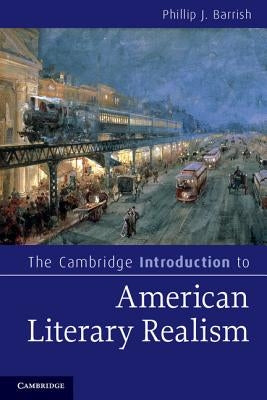 Phillip J. Barrish

The Cambridge Introduction to

American Literary Realism

CAMBRIDGE